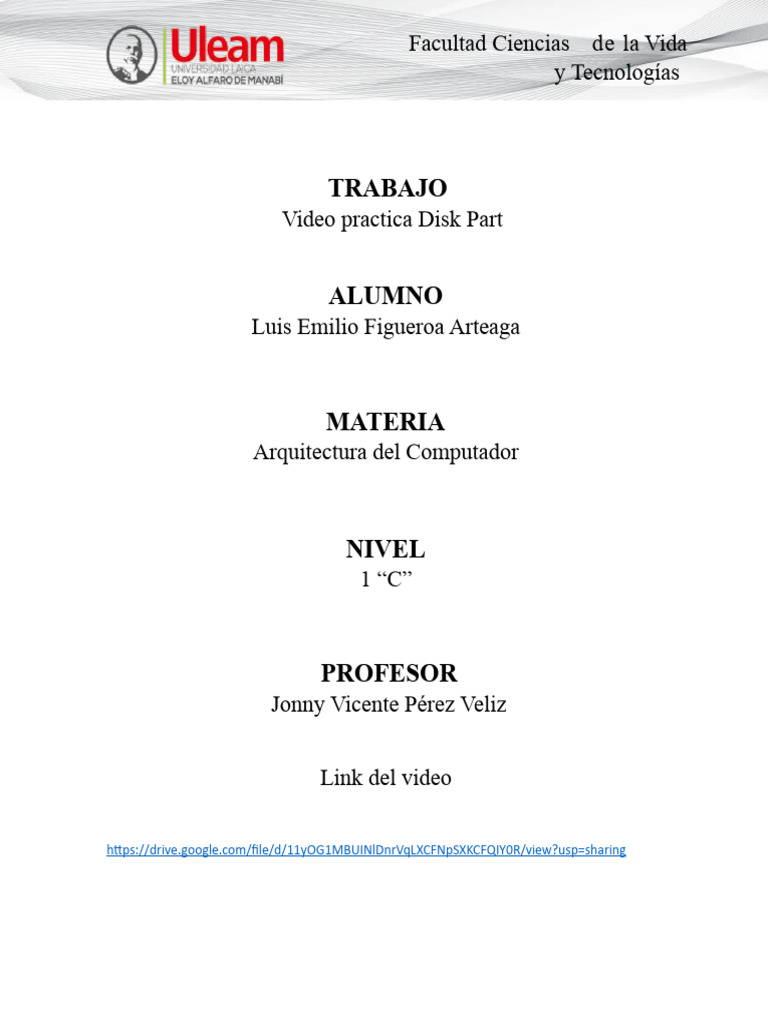 Uleam
UNIVERSIDAD LAICA
ELOY ALFARO DE MANABÍ

Facultad Ciencias de la Vida y Tecnologías

TRABAJO
Video practica Disk Part

ALUMNO
Luis Emilio Figueroa Arteaga

MATERIA
Arquitectura del Computador

NIVEL
1 “C”

PROFESOR
Jonny Vicente Pérez Veliz

Link del video

https://drive.google.com/file/d/11yOG1MBUINlDnrVqLXCFNpSXKCFQIY0R/view?usp=sharing